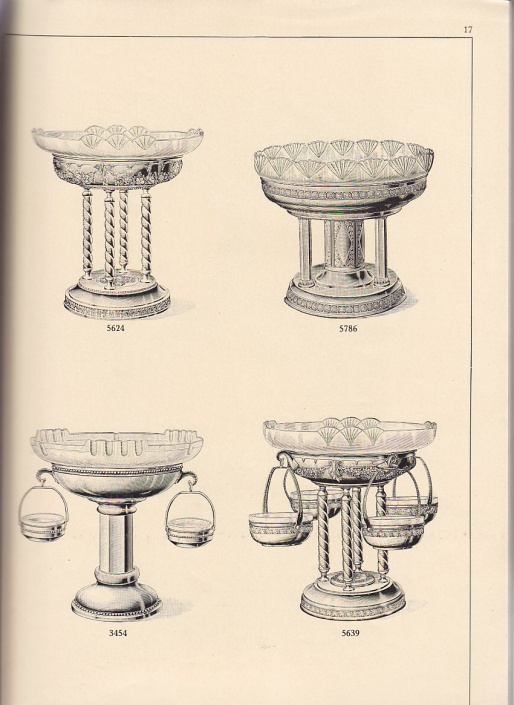 17

5624

5786

3454

5639